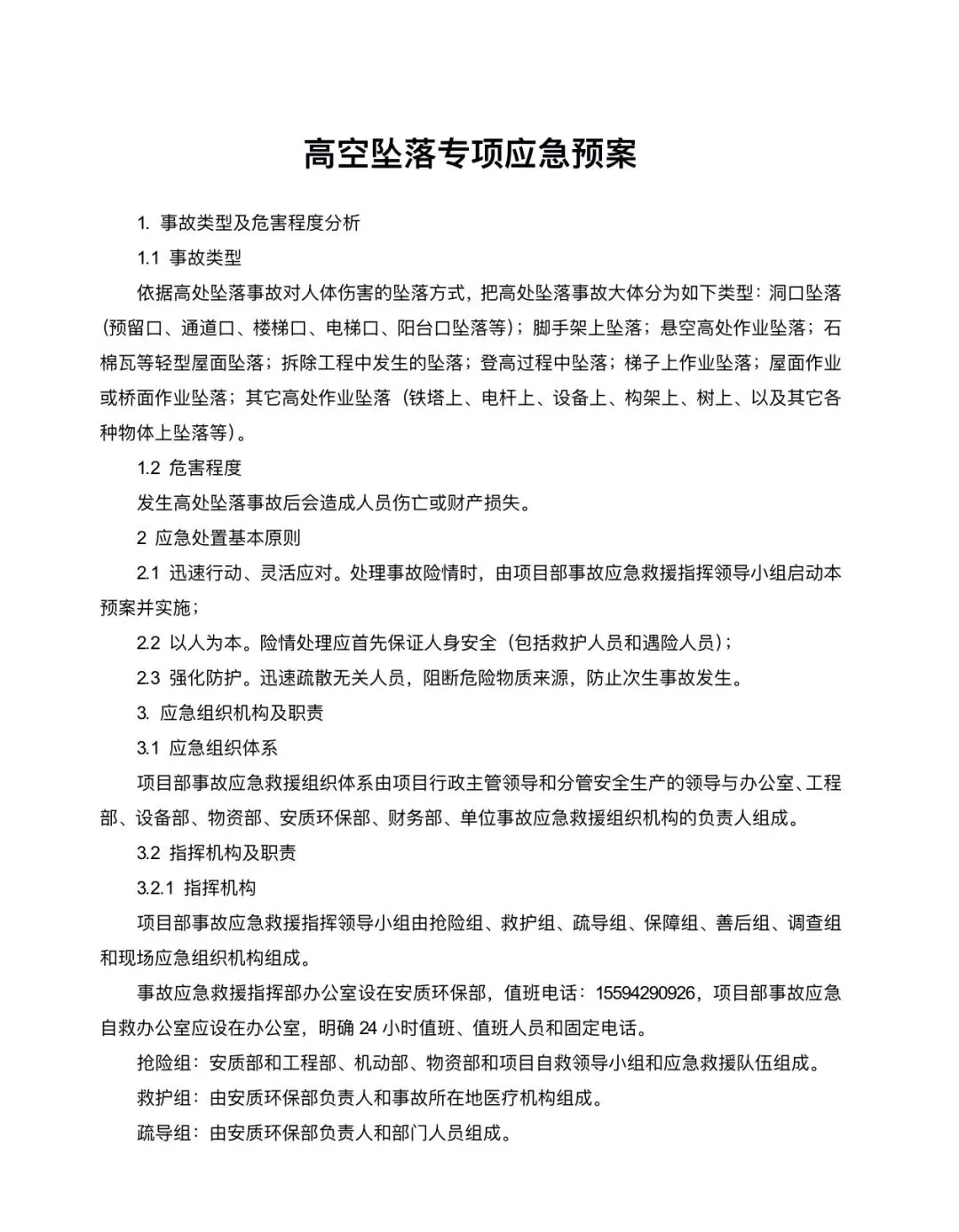 高空坠落专项应急预案

1. 事故类型及危害程度分析

1.1 事故类型

依据高处坠落事故对人体伤害的坠落方式，把高处坠落事故大体分为如下类型：洞口坠落（预留口、通道口、楼梯口、电梯口、阳台口坠落等）；脚手架上坠落；悬空高处作业坠落；石棉瓦等轻型屋面坠落；拆除工程中发生的坠落；登高过程中坠落；梯子上作业坠落；屋面作业或桥面作业坠落；其它高处作业坠落（铁塔上、电杆上、设备上、构架上、树上、以及其它各种物体上坠落等）。

1.2 危害程度

发生高处坠落事故后会造成人员伤亡或财产损失。

2 应急处置基本原则

2.1 迅速行动、灵活应对。处理事故险情时，由项目部事故应急救援指挥领导小组启动本预案并实施；

2.2 以人为本。险情处理应首先保证人身安全（包括救护人员和遇险人员）；

2.3 强化防护。迅速疏散无关人员，阻断危险物质来源，防止次生事故发生。

3. 应急组织机构及职责

3.1 应急组织体系

项目部事故应急救援组织体系由项目行政主管领导和分管安全生产的领导与办公室、工程部、设备部、物资部、安质环保部、财务部、单位事故应急救援组织机构的负责人组成。

3.2 指挥机构及职责

3.2.1 指挥机构

项目部事故应急救援指挥领导小组由抢险组、救护组、疏导组、保障组、善后组、调查组和现场应急组织机构组成。

事故应急救援指挥部办公室设在安质环保部，值班电话：15594290926，项目部事故应急自救办公室应设在办公室，明确 24 小时值班、值班人员和固定电话。

抢险组：安质部和工程部、机动部、物资部和项目自救领导小组和应急救援队伍组成。

救护组：由安质环保部负责人和事故所在地医疗机构组成。

疏导组：由安质环保部负责人和部门人员组成。